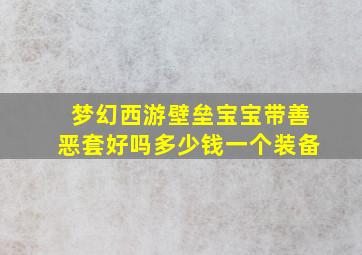 梦幻西游壁垒宝宝带善恶套好吗多少钱一个装备